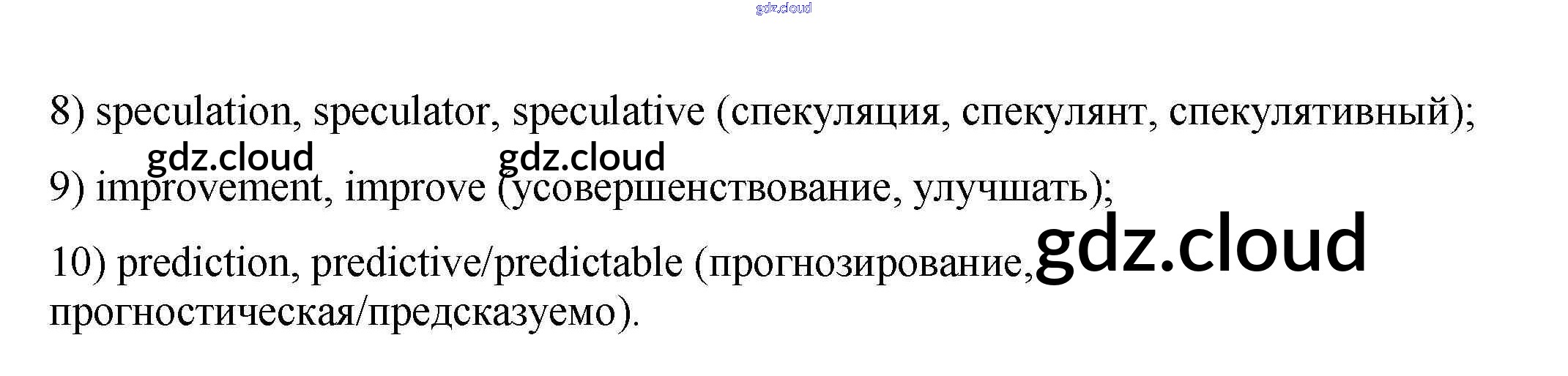 8) speculation, speculator, speculative (спекуляция, спекулянт, спекулятивный);

9) improvement, improve (усовершенствование, улучшать);

10) prediction, predictive/predictable (прогнозирование, прогностическая/предсказуемо).

gdz.cloud